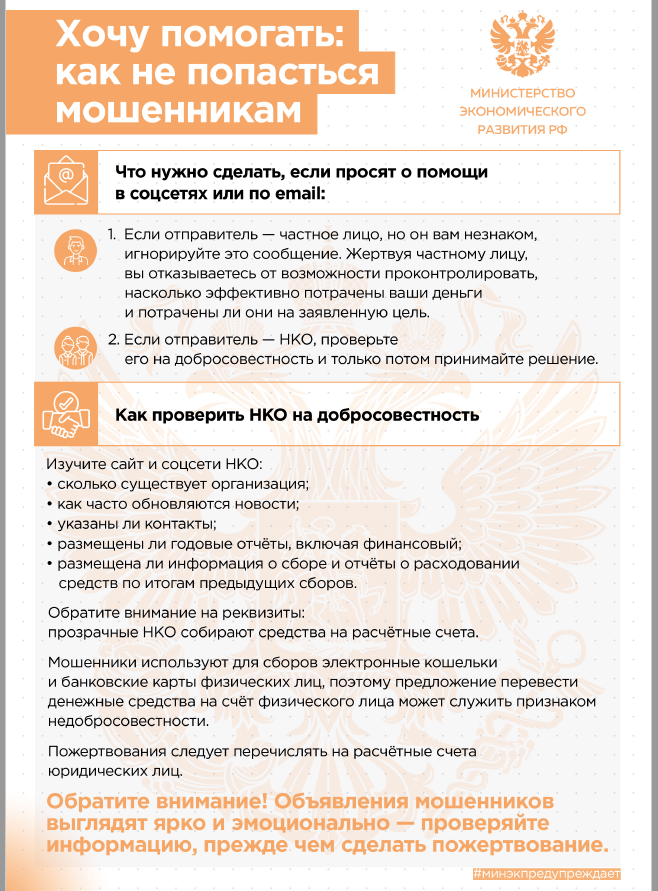 Хочу помогать: как не попасться мошенникам

МИНИСТЕРСТВО ЭКОНОМИЧЕСКОГО РАЗВИТИЯ РФ

Что нужно сделать, если просят о помощи в соцсетях или по email:

1. Если отправитель — частное лицо, но он вам незнаком, игнорируйте это сообщение. Жертвуя частному лицу, вы отказываетесь от возможности проконтролировать, насколько эффективно потрачены ваши деньги и потрачены ли они на заявленную цель.

2. Если отправитель — НКО, проверьте его на добросовестность и только потом принимайте решение.

Как проверить НКО на добросовестность

Изучите сайт и соцсети НКО:
• сколько существует организация;
• как часто обновляются новости;
• указаны ли контакты;
• размещены ли годовые отчёты, включая финансовый;
• размещена ли информация о сборе и отчёты о расходовании средств по итогам предыдущих сборов.

Обратите внимание на реквизиты: прозрачные НКО собирают средства на расчётные счета.

Мошенники используют для сборов электронные кошельки и банковские карты физических лиц, поэтому предложение перевести денежные средства на счёт физического лица может служить признаком недобросовестности.

Пожертвования следует перечислять на расчётные счета юридических лиц.

Обратите внимание! Объявления мошенников выглядят ярко и эмоционально — проверяйте информацию, прежде чем сделать пожертвование.

#минэкпредупреждает